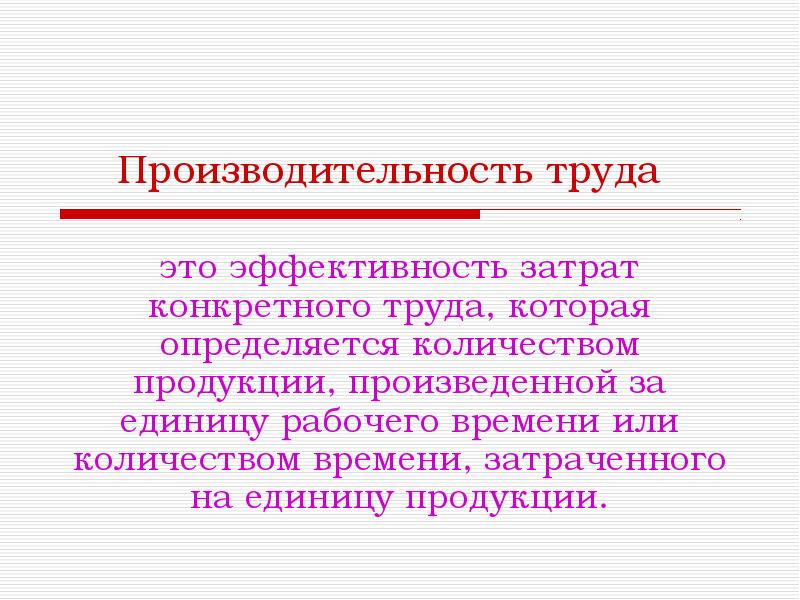 Производительность труда

это эффективность затрат конкретного труда, которая определяется количеством продукции, произведенной за единицу рабочего времени или количеством времени, затраченного на единицу продукции.